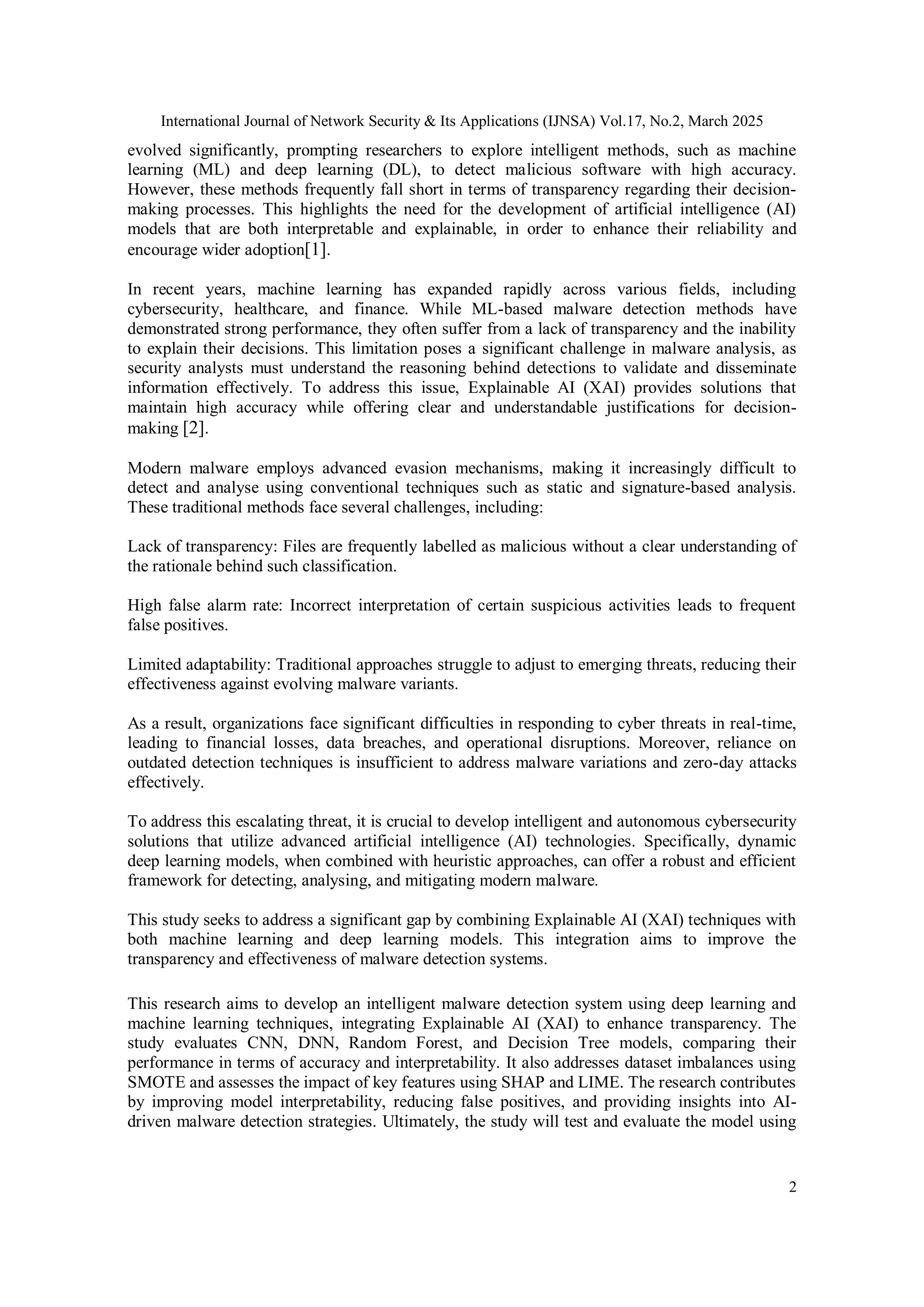 International Journal of Network Security & Its Applications (IJNSA) Vol.17, No.2, March 2025

evolved significantly, prompting researchers to explore intelligent methods, such as machine learning (ML) and deep learning (DL), to detect malicious software with high accuracy. However, these methods frequently fall short in terms of transparency regarding their decision-making processes. This highlights the need for the development of artificial intelligence (AI) models that are both interpretable and explainable, in order to enhance their reliability and encourage wider adoption[1].

In recent years, machine learning has expanded rapidly across various fields, including cybersecurity, healthcare, and finance. While ML-based malware detection methods have demonstrated strong performance, they often suffer from a lack of transparency and the inability to explain their decisions. This limitation poses a significant challenge in malware analysis, as security analysts must understand the reasoning behind detections to validate and disseminate information effectively. To address this issue, Explainable AI (XAI) provides solutions that maintain high accuracy while offering clear and understandable justifications for decision-making [2].

Modern malware employs advanced evasion mechanisms, making it increasingly difficult to detect and analyse using conventional techniques such as static and signature-based analysis. These traditional methods face several challenges, including:

Lack of transparency: Files are frequently labelled as malicious without a clear understanding of the rationale behind such classification.

High false alarm rate: Incorrect interpretation of certain suspicious activities leads to frequent false positives.

Limited adaptability: Traditional approaches struggle to adjust to emerging threats, reducing their effectiveness against evolving malware variants.

As a result, organizations face significant difficulties in responding to cyber threats in real-time, leading to financial losses, data breaches, and operational disruptions. Moreover, reliance on outdated detection techniques is insufficient to address malware variations and zero-day attacks effectively.

To address this escalating threat, it is crucial to develop intelligent and autonomous cybersecurity solutions that utilize advanced artificial intelligence (AI) technologies. Specifically, dynamic deep learning models, when combined with heuristic approaches, can offer a robust and efficient framework for detecting, analysing, and mitigating modern malware.

This study seeks to address a significant gap by combining Explainable AI (XAI) techniques with both machine learning and deep learning models. This integration aims to improve the transparency and effectiveness of malware detection systems.

This research aims to develop an intelligent malware detection system using deep learning and machine learning techniques, integrating Explainable AI (XAI) to enhance transparency. The study evaluates CNN, DNN, Random Forest, and Decision Tree models, comparing their performance in terms of accuracy and interpretability. It also addresses dataset imbalances using SMOTE and assesses the impact of key features using SHAP and LIME. The research contributes by improving model interpretability, reducing false positives, and providing insights into AI-driven malware detection strategies. Ultimately, the study will test and evaluate the model using

2